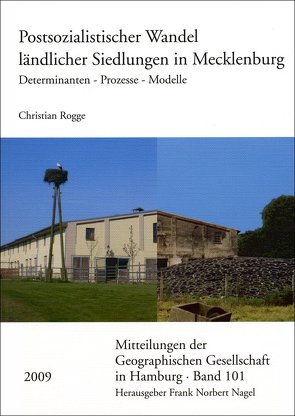 Postsozialistischer Wandel ländlicher Siedlungen in Mecklenburg

Determinanten - Prozesse - Modelle

Christian Rogge

2009

Mitteilungen der Geographischen Gesellschaft in Hamburg · Band 101

Herausgeber Frank Norbert Nagel